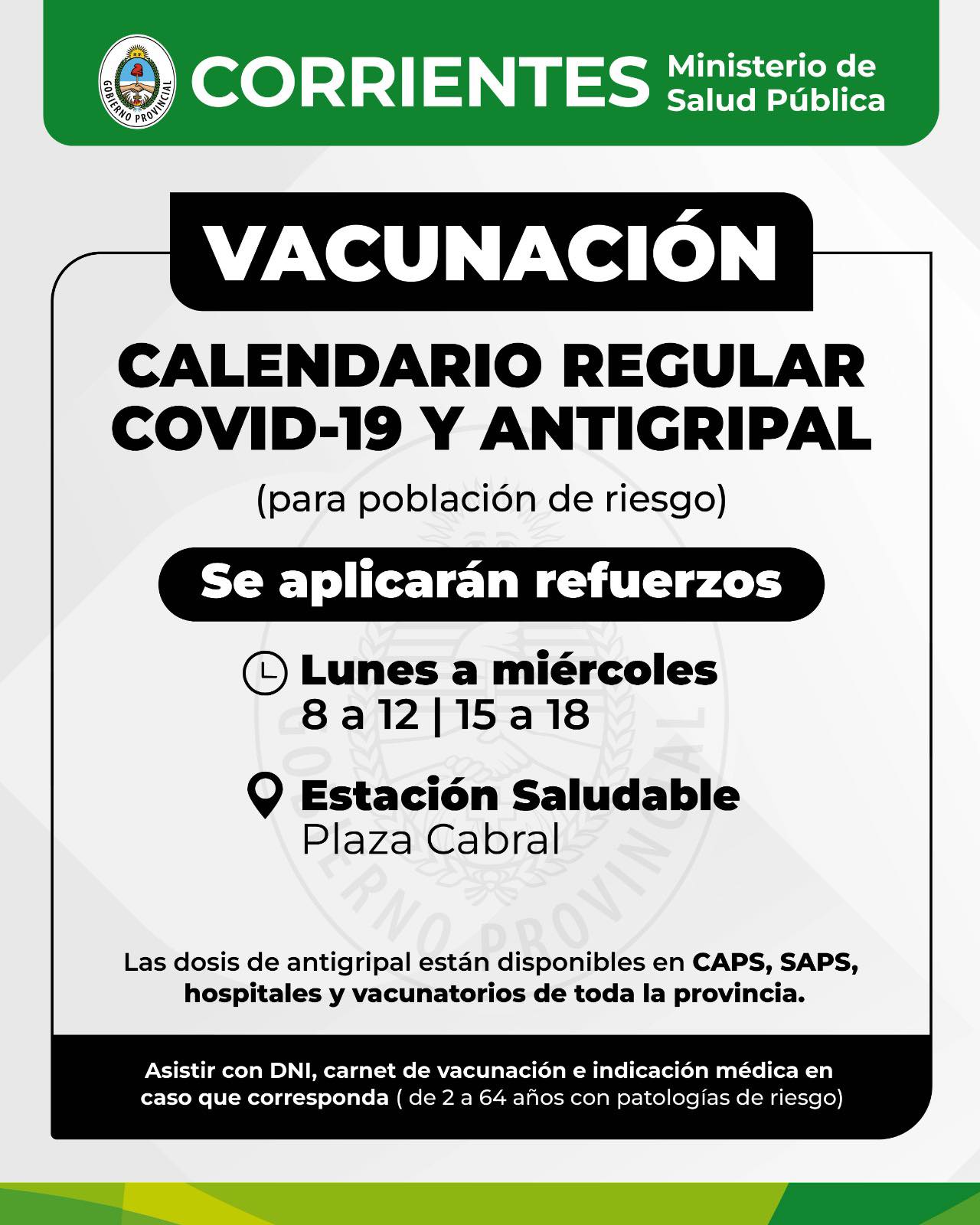 GOBIERNO PROVINCIAL

CORRIENTES Ministerio de Salud Pública

VACUNACIÓN

CALENDARIO REGULAR COVID-19 Y ANTIGRIPAL

(para población de riesgo)

Se aplicarán refuerzos

Lunes a miércoles
8 a 12 | 15 a 18

Estación Saludable
Plaza Cabral

Las dosis de antigripal están disponibles en CAPS, SAPS, hospitales y vacunatorios de toda la provincia.

Asistir con DNI, carnet de vacunación e indicación médica en caso que corresponda ( de 2 a 64 años con patologías de riesgo)

GOBIERNO PROVINCIAL